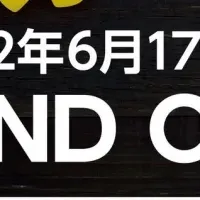 2年6月17

ND O